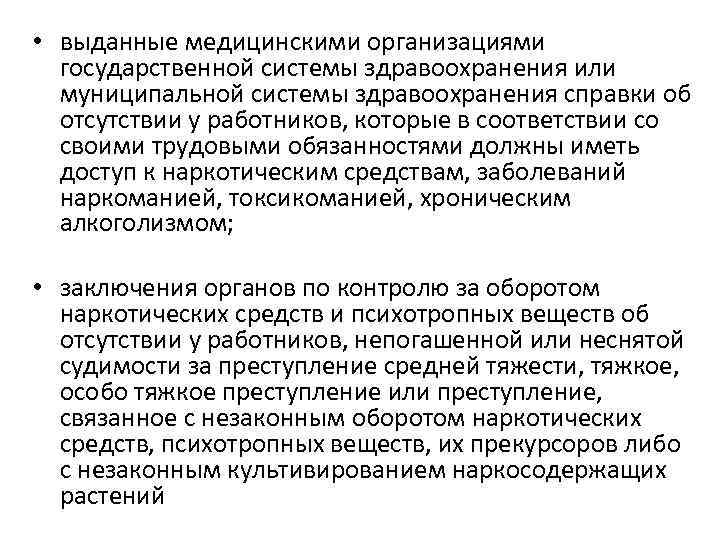 • выданные медицинскими организациями государственной системы здравоохранения или муниципальной системы здравоохранения справки об отсутствии у работников, которые в соответствии со своими трудовыми обязанностями должны иметь доступ к наркотическим средствам, заболеваний наркоманией, токсикоманией, хроническим алкоголизмом;

• заключения органов по контролю за оборотом наркотических средств и психотропных веществ об отсутствии у работников, непогашенной или неснятой судимости за преступление средней тяжести, тяжкое, особо тяжкое преступление или преступление, связанное с незаконным оборотом наркотических средств, психотропных веществ, их прекурсоров либо с незаконным культивированием наркосодержащих растений